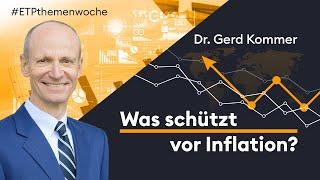 #ETPthemenwoche

Dr. Gerd Kommer

Was schützt vor Inflation?